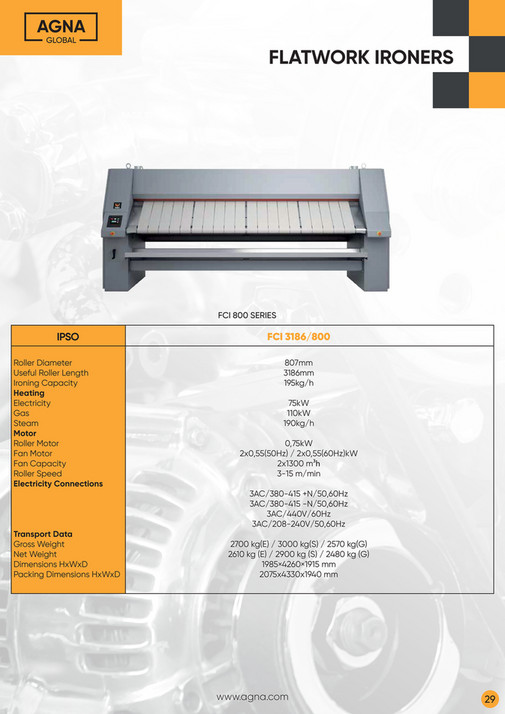 AGNA
GLOBAL

FLATWORK IRONERS

FCI 800 SERIES

| IPSO | FCI 3186/800 |
|---|---|
| Roller Diameter | 807mm |
| Useful Roller Length | 3186mm |
| Ironing Capacity | 195kg/h |
| **Heating** | |
| Electricity | 75kW |
| Gas | 110kW |
| Steam | 190kg/h |
| **Motor** | |
| Roller Motor | 0,75kW |
| Fan Motor | 2x0,55(50Hz) / 2x0,55(60Hz)kW |
| Fan Capacity | 2x1300 m³h |
| Roller Speed | 3-15 m/min |
| **Electricity Connections** | |
| | 3AC/380-415 +N/50,60Hz |
| | 3AC/380-415 -N/50,60Hz |
| | 3AC/440V/60Hz |
| | 3AC/208-240V/50,60Hz |
| **Transport Data** | |
| Gross Weight | 2700 kg(E) / 3000 kg(S) / 2570 kg(G) |
| Net Weight | 2610 kg (E) / 2900 kg (S) / 2480 kg (G) |
| Dimensions HxWxD | 1985×4260×1915 mm |
| Packing Dimensions HxWxD | 2075x4330x1940 mm |

www.agna.com

29